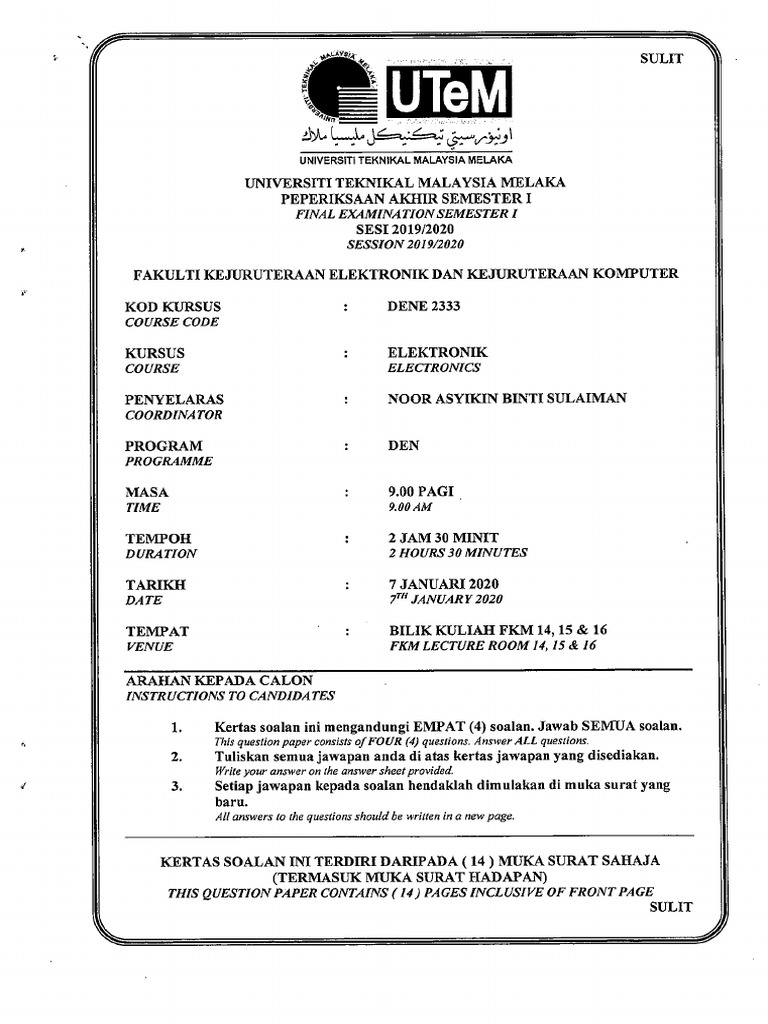 SULIT

UNIVERSITI TEKNIKAL MALAYSIA MELAKA

UTeM

اونيۏرسيتي تيكنيكل مليسيا ملاك

UNIVERSITI TEKNIKAL MALAYSIA MELAKA

UNIVERSITI TEKNIKAL MALAYSIA MELAKA
PEPERIKSAAN AKHIR SEMESTER I
FINAL EXAMINATION SEMESTER I
SESI 2019/2020
SESSION 2019/2020

FAKULTI KEJURUTERAAN ELEKTRONIK DAN KEJURUTERAAN KOMPUTER

KOD KURSUS
COURSE CODE : DENE 2333

KURSUS
COURSE : ELEKTRONIK
ELECTRONICS

PENYELARAS
COORDINATOR : NOOR ASYIKIN BINTI SULAIMAN

PROGRAM
PROGRAMME : DEN

MASA
TIME : 9.00 PAGI
9.00 AM

TEMPOH
DURATION : 2 JAM 30 MINIT
2 HOURS 30 MINUTES

TARIKH
DATE : 7 JANUARI 2020
$7^{TH}$ JANUARY 2020

TEMPAT
VENUE : BILIK KULIAH FKM 14, 15 & 16
FKM LECTURE ROOM 14, 15 & 16

ARAHAN KEPADA CALON
INSTRUCTIONS TO CANDIDATES

1. Kertas soalan ini mengandungi EMPAT (4) soalan. Jawab SEMUA soalan.
This question paper consists of FOUR (4) questions. Answer ALL questions.

2. Tuliskan semua jawapan anda di atas kertas jawapan yang disediakan.
Write your answer on the answer sheet provided.

3. Setiap jawapan kepada soalan hendaklah dimulakan di muka surat yang baru.
All answers to the questions should be written in a new page.

KERTAS SOALAN INI TERDIRI DARIPADA ( 14 ) MUKA SURAT SAHAJA
(TERMASUK MUKA SURAT HADAPAN)
THIS QUESTION PAPER CONTAINS ( 14 ) PAGES INCLUSIVE OF FRONT PAGE

SULIT